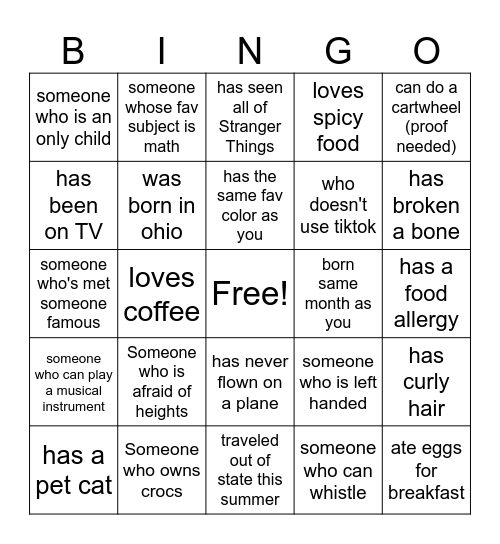 | B | I | N | G | O |
|---|---|---|---|---|
| someone who is an only child | someone whose fav subject is math | has seen all of Stranger Things | loves spicy food | can do a cartwheel (proof needed) |
| has been on TV | was born in ohio | has the same fav color as you | who doesn't use tiktok | has broken a bone |
| someone who's met someone famous | loves coffee | Free! | born same month as you | has a food allergy |
| someone who can play a musical instrument | Someone who is afraid of heights | has never flown on a plane | someone who is left handed | has curly hair |
| has a pet cat | Someone who owns crocs | traveled out of state this summer | someone who can whistle | ate eggs for breakfast |